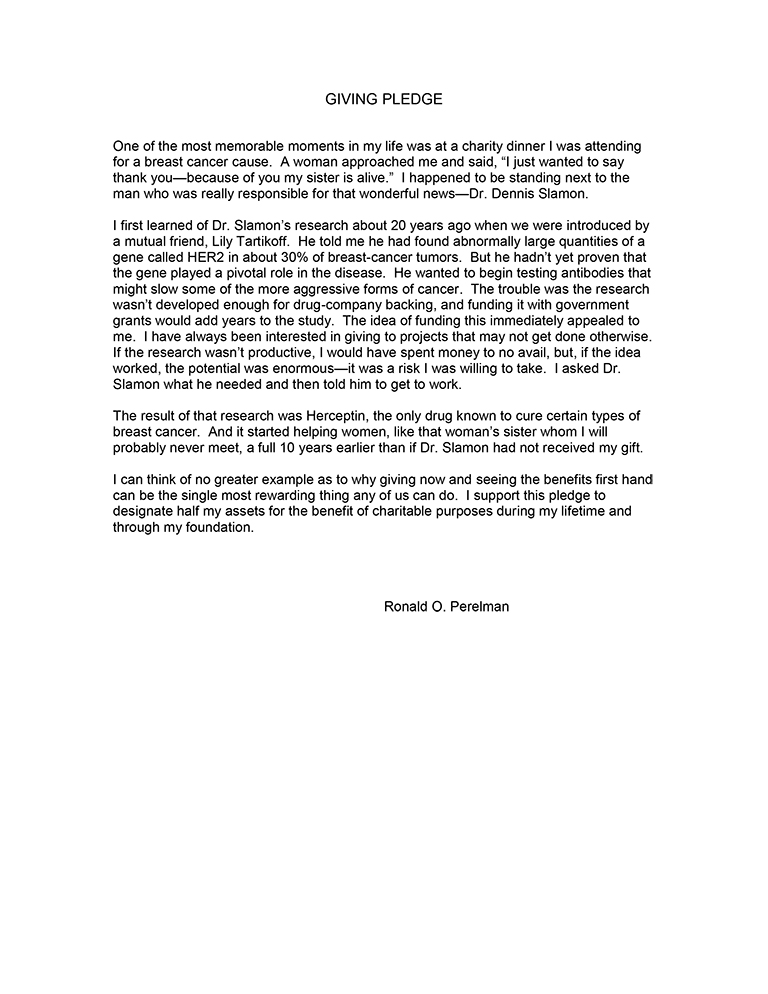 GIVING PLEDGE

One of the most memorable moments in my life was at a charity dinner I was attending for a breast cancer cause. A woman approached me and said, "I just wanted to say thank you—because of you my sister is alive." I happened to be standing next to the man who was really responsible for that wonderful news—Dr. Dennis Slamon.

I first learned of Dr. Slamon's research about 20 years ago when we were introduced by a mutual friend, Lily Tartikoff. He told me he had found abnormally large quantities of a gene called HER2 in about 30% of breast-cancer tumors. But he hadn't yet proven that the gene played a pivotal role in the disease. He wanted to begin testing antibodies that might slow some of the more aggressive forms of cancer. The trouble was the research wasn't developed enough for drug-company backing, and funding it with government grants would add years to the study. The idea of funding this immediately appealed to me. I have always been interested in giving to projects that may not get done otherwise. If the research wasn't productive, I would have spent money to no avail, but, if the idea worked, the potential was enormous—it was a risk I was willing to take. I asked Dr. Slamon what he needed and then told him to get to work.

The result of that research was Herceptin, the only drug known to cure certain types of breast cancer. And it started helping women, like that woman's sister whom I will probably never meet, a full 10 years earlier than if Dr. Slamon had not received my gift.

I can think of no greater example as to why giving now and seeing the benefits first hand can be the single most rewarding thing any of us can do. I support this pledge to designate half my assets for the benefit of charitable purposes during my lifetime and through my foundation.

Ronald O. Perelman